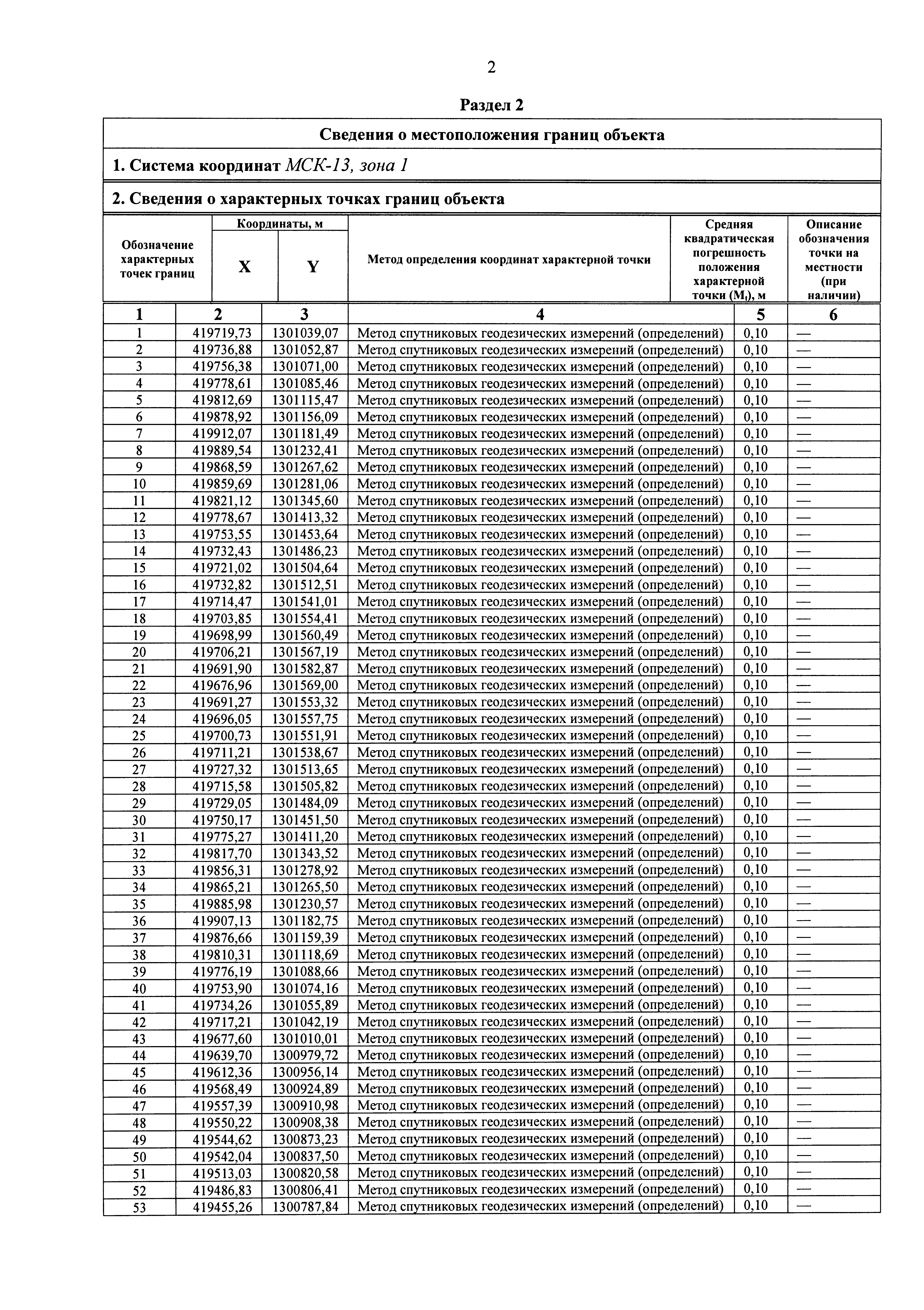 2

Раздел 2

Сведения о местоположения границ объекта

1. Система координат МСК-13, зона 1

2. Сведения о характерных точках границ объекта

| Обозначение характерных точек границ | Координаты, м X | Координаты, м Y | Метод определения координат характерной точки | Средняя квадратическая погрешность положения характерной точки ($M_t$), м | Описание обозначения точки на местности (при наличии) |
|---|---|---|---|---|---|
| 1 | 2 | 3 | 4 | 5 | 6 |
| 1 | 419719,73 | 1301039,07 | Метод спутниковых геодезических измерений (определений) | 0,10 | — |
| 2 | 419736,88 | 1301052,87 | Метод спутниковых геодезических измерений (определений) | 0,10 | — |
| 3 | 419756,38 | 1301071,00 | Метод спутниковых геодезических измерений (определений) | 0,10 | — |
| 4 | 419778,61 | 1301085,46 | Метод спутниковых геодезических измерений (определений) | 0,10 | — |
| 5 | 419812,69 | 1301115,47 | Метод спутниковых геодезических измерений (определений) | 0,10 | — |
| 6 | 419878,92 | 1301156,09 | Метод спутниковых геодезических измерений (определений) | 0,10 | — |
| 7 | 419912,07 | 1301181,49 | Метод спутниковых геодезических измерений (определений) | 0,10 | — |
| 8 | 419889,54 | 1301232,41 | Метод спутниковых геодезических измерений (определений) | 0,10 | — |
| 9 | 419868,59 | 1301267,62 | Метод спутниковых геодезических измерений (определений) | 0,10 | — |
| 10 | 419859,69 | 1301281,06 | Метод спутниковых геодезических измерений (определений) | 0,10 | — |
| 11 | 419821,12 | 1301345,60 | Метод спутниковых геодезических измерений (определений) | 0,10 | — |
| 12 | 419778,67 | 1301413,32 | Метод спутниковых геодезических измерений (определений) | 0,10 | — |
| 13 | 419753,55 | 1301453,64 | Метод спутниковых геодезических измерений (определений) | 0,10 | — |
| 14 | 419732,43 | 1301486,23 | Метод спутниковых геодезических измерений (определений) | 0,10 | — |
| 15 | 419721,02 | 1301504,64 | Метод спутниковых геодезических измерений (определений) | 0,10 | — |
| 16 | 419732,82 | 1301512,51 | Метод спутниковых геодезических измерений (определений) | 0,10 | — |
| 17 | 419714,47 | 1301541,01 | Метод спутниковых геодезических измерений (определений) | 0,10 | — |
| 18 | 419703,85 | 1301554,41 | Метод спутниковых геодезических измерений (определений) | 0,10 | — |
| 19 | 419698,99 | 1301560,49 | Метод спутниковых геодезических измерений (определений) | 0,10 | — |
| 20 | 419706,21 | 1301567,19 | Метод спутниковых геодезических измерений (определений) | 0,10 | — |
| 21 | 419691,90 | 1301582,87 | Метод спутниковых геодезических измерений (определений) | 0,10 | — |
| 22 | 419676,96 | 1301569,00 | Метод спутниковых геодезических измерений (определений) | 0,10 | — |
| 23 | 419691,27 | 1301553,32 | Метод спутниковых геодезических измерений (определений) | 0,10 | — |
| 24 | 419696,05 | 1301557,75 | Метод спутниковых геодезических измерений (определений) | 0,10 | — |
| 25 | 419700,73 | 1301551,91 | Метод спутниковых геодезических измерений (определений) | 0,10 | — |
| 26 | 419711,21 | 1301538,67 | Метод спутниковых геодезических измерений (определений) | 0,10 | — |
| 27 | 419727,32 | 1301513,65 | Метод спутниковых геодезических измерений (определений) | 0,10 | — |
| 28 | 419715,58 | 1301505,82 | Метод спутниковых геодезических измерений (определений) | 0,10 | — |
| 29 | 419729,05 | 1301484,09 | Метод спутниковых геодезических измерений (определений) | 0,10 | — |
| 30 | 419750,17 | 1301451,50 | Метод спутниковых геодезических измерений (определений) | 0,10 | — |
| 31 | 419775,27 | 1301411,20 | Метод спутниковых геодезических измерений (определений) | 0,10 | — |
| 32 | 419817,70 | 1301343,52 | Метод спутниковых геодезических измерений (определений) | 0,10 | — |
| 33 | 419856,31 | 1301278,92 | Метод спутниковых геодезических измерений (определений) | 0,10 | — |
| 34 | 419865,21 | 1301265,50 | Метод спутниковых геодезических измерений (определений) | 0,10 | — |
| 35 | 419885,98 | 1301230,57 | Метод спутниковых геодезических измерений (определений) | 0,10 | — |
| 36 | 419907,13 | 1301182,75 | Метод спутниковых геодезических измерений (определений) | 0,10 | — |
| 37 | 419876,66 | 1301159,39 | Метод спутниковых геодезических измерений (определений) | 0,10 | — |
| 38 | 419810,31 | 1301118,69 | Метод спутниковых геодезических измерений (определений) | 0,10 | — |
| 39 | 419776,19 | 1301088,66 | Метод спутниковых геодезических измерений (определений) | 0,10 | — |
| 40 | 419753,90 | 1301074,16 | Метод спутниковых геодезических измерений (определений) | 0,10 | — |
| 41 | 419734,26 | 1301055,89 | Метод спутниковых геодезических измерений (определений) | 0,10 | — |
| 42 | 419717,21 | 1301042,19 | Метод спутниковых геодезических измерений (определений) | 0,10 | — |
| 43 | 419677,60 | 1301010,01 | Метод спутниковых геодезических измерений (определений) | 0,10 | — |
| 44 | 419639,70 | 1300979,72 | Метод спутниковых геодезических измерений (определений) | 0,10 | — |
| 45 | 419612,36 | 1300956,14 | Метод спутниковых геодезических измерений (определений) | 0,10 | — |
| 46 | 419568,49 | 1300924,89 | Метод спутниковых геодезических измерений (определений) | 0,10 | — |
| 47 | 419557,39 | 1300910,98 | Метод спутниковых геодезических измерений (определений) | 0,10 | — |
| 48 | 419550,22 | 1300908,38 | Метод спутниковых геодезических измерений (определений) | 0,10 | — |
| 49 | 419544,62 | 1300873,23 | Метод спутниковых геодезических измерений (определений) | 0,10 | — |
| 50 | 419542,04 | 1300837,50 | Метод спутниковых геодезических измерений (определений) | 0,10 | — |
| 51 | 419513,03 | 1300820,58 | Метод спутниковых геодезических измерений (определений) | 0,10 | — |
| 52 | 419486,83 | 1300806,41 | Метод спутниковых геодезических измерений (определений) | 0,10 | — |
| 53 | 419455,26 | 1300787,84 | Метод спутниковых геодезических измерений (определений) | 0,10 | — |